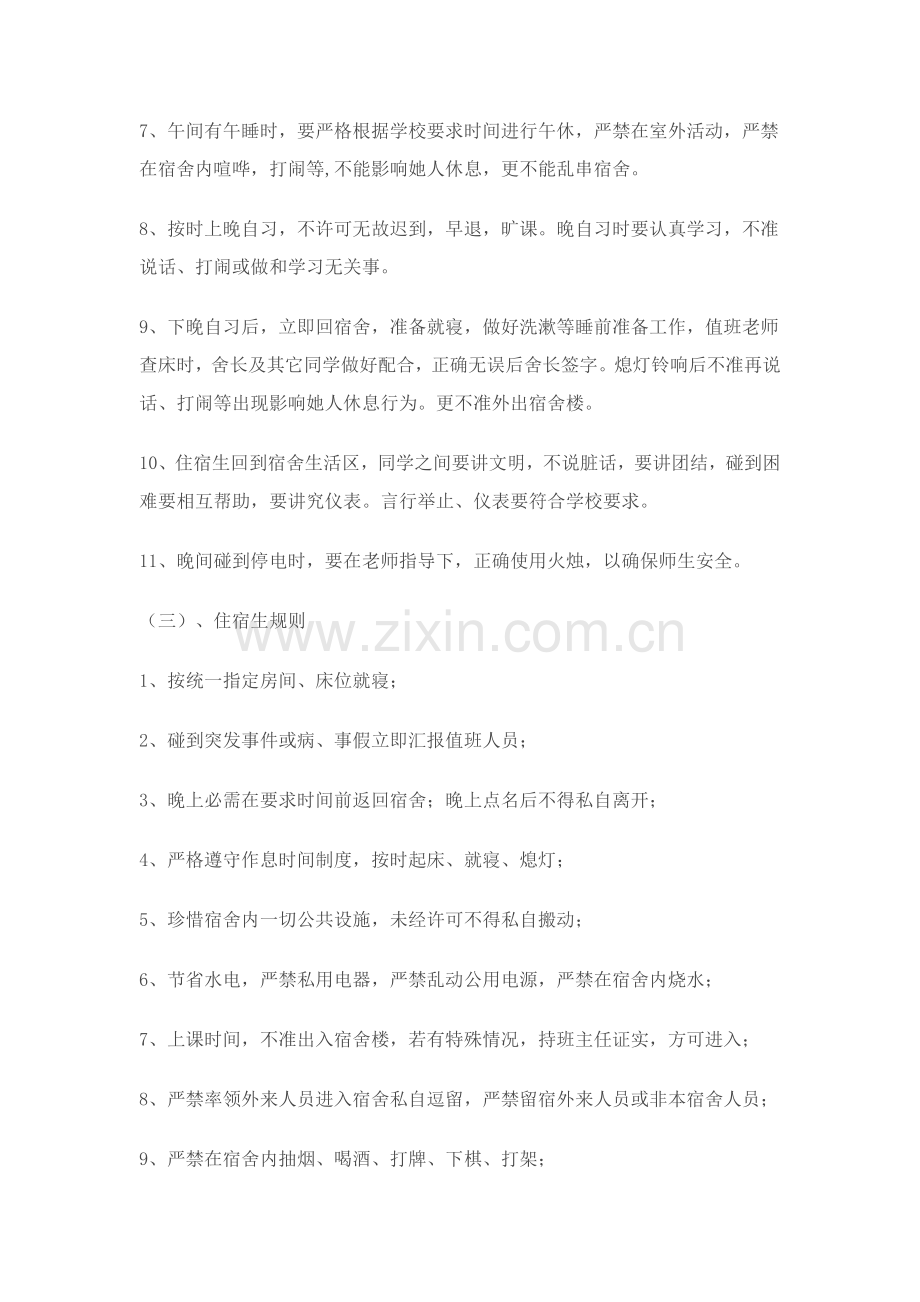 7、午间有午睡时，要严格根据学校要求时间进行午休，严禁在室外活动，严禁在宿舍内喧哗，打闹等,不能影响她人休息，更不能乱串宿舍。

8、按时上晚自习，不许可无故迟到，早退，旷课。晚自习时要认真学习，不准说话、打闹或做和学习无关事。

9、下晚自习后，立即回宿舍，准备就寝，做好洗漱等睡前准备工作，值班老师查床时，舍长及其它同学做好配合，正确无误后舍长签字。熄灯铃响后不准再说话、打闹等出现影响她人休息行为。更不准外出宿舍楼。

10、住宿生回到宿舍生活区，同学之间要讲文明，不说脏话，要讲团结，碰到困难要相互帮助，要讲究仪表。言行举止、仪表要符合学校要求。

11、晚间碰到停电时，要在老师指导下，正确使用火烛，以确保师生安全。

（三）、住宿生规则

www.zixin.com.cn

1、按统一指定房间、床位就寝；

2、碰到突发事件或病、事假立即汇报值班人员；

3、晚上必需在要求时间前返回宿舍；晚上点名后不得私自离开；

4、严格遵守作息时间制度，按时起床、就寝、熄灯；

5、珍惜宿舍内一切公共设施，未经许可不得私自搬动；

6、节省水电，严禁私用电器，严禁乱动公用电源，严禁在宿舍内烧水；

7、上课时间，不准出入宿舍楼，若有特殊情况，持班主任证实，方可进入；

8、严禁率领外来人员进入宿舍私自逗留，严禁留宿外来人员或非本宿舍人员；

9、严禁在宿舍内抽烟、喝酒、打牌、下棋、打架；